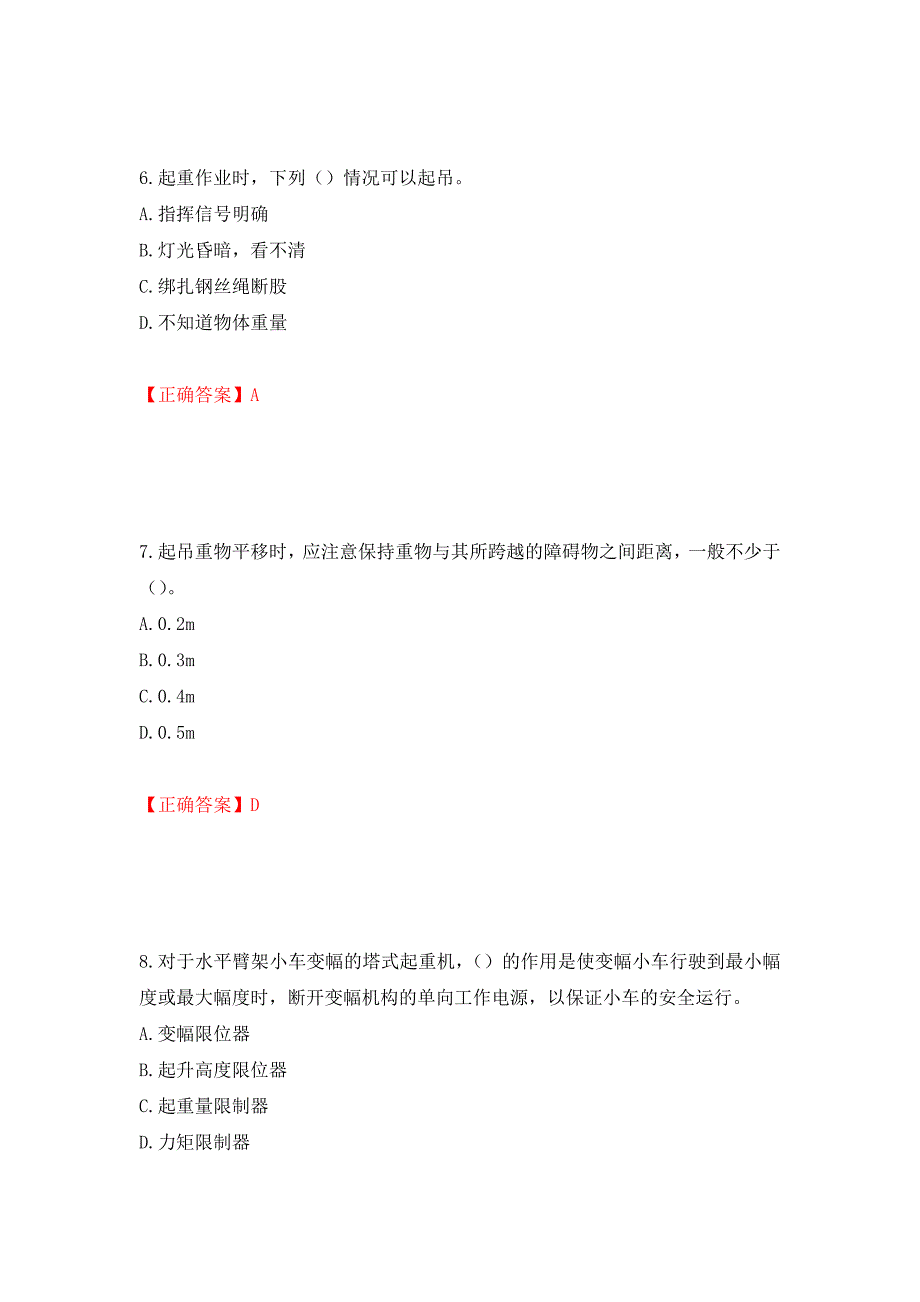 6.起重作业时，下列（）情况可以起吊。
A.指挥信号明确
B.灯光昏暗，看不清
C.绑扎钢丝绳断股
D.不知道物体重量

【正确答案】A

7.起吊重物平移时，应注意保持重物与其所跨越的障碍物之间距离，一般不少于（）。
A.0.2m
B.0.3m
C.0.4m
D.0.5m

【正确答案】D

8.对于水平臂架小车变幅的塔式起重机，（）的作用是使变幅小车行驶到最小幅度或最大幅度时，断开变幅机构的单向工作电源，以保证小车的安全运行。
A.变幅限位器
B.起升高度限位器
C.起重量限制器
D.力矩限制器